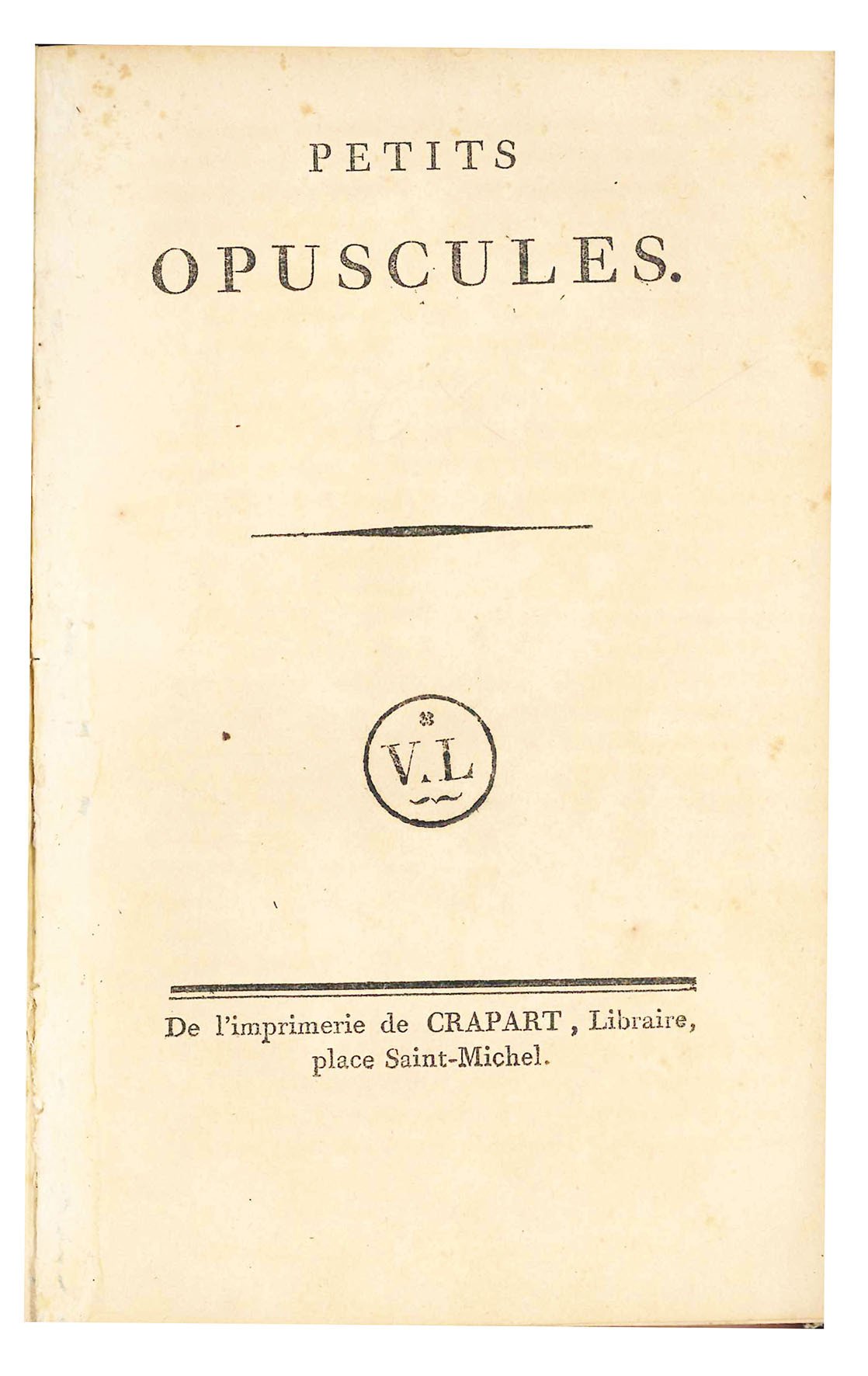 PETITS

OPUSCULES.

V.L

De l'imprimerie de CRAPART, Libraire, place Saint-Michel.